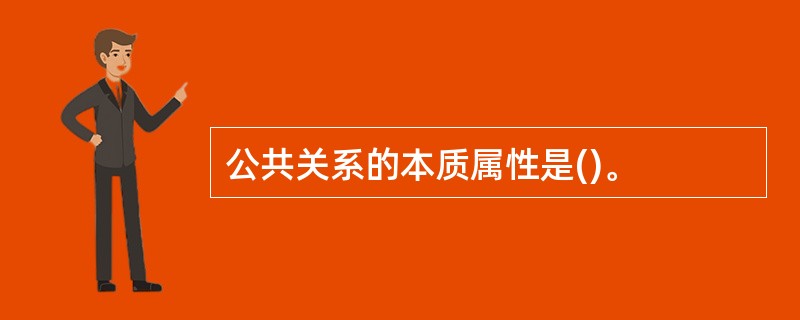 公共关系的本质属性是()。